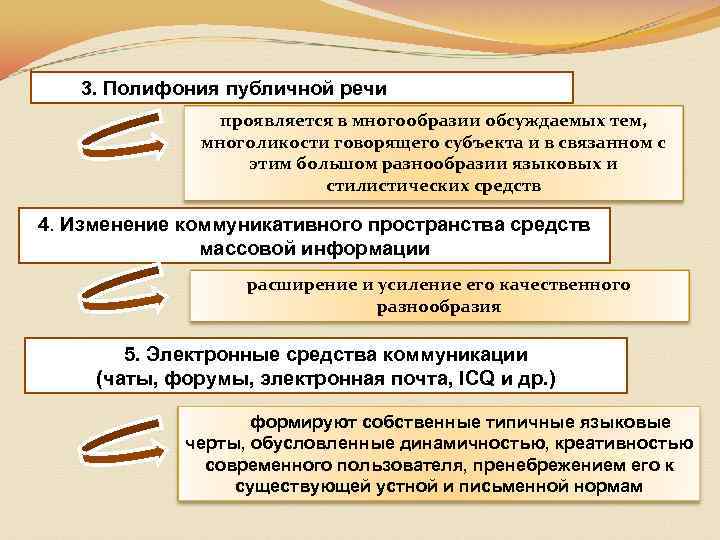 3. Полифония публичной речи

проявляется в многообразии обсуждаемых тем, многоликости говорящего субъекта и в связанном с этим большом разнообразии языковых и стилистических средств

4. Изменение коммуникативного пространства средств массовой информации

расширение и усиление его качественного разнообразия

5. Электронные средства коммуникации (чаты, форумы, электронная почта, ICQ и др.)

формируют собственные типичные языковые черты, обусловленные динамичностью, креативностью современного пользователя, пренебрежением его к существующей устной и письменной нормам